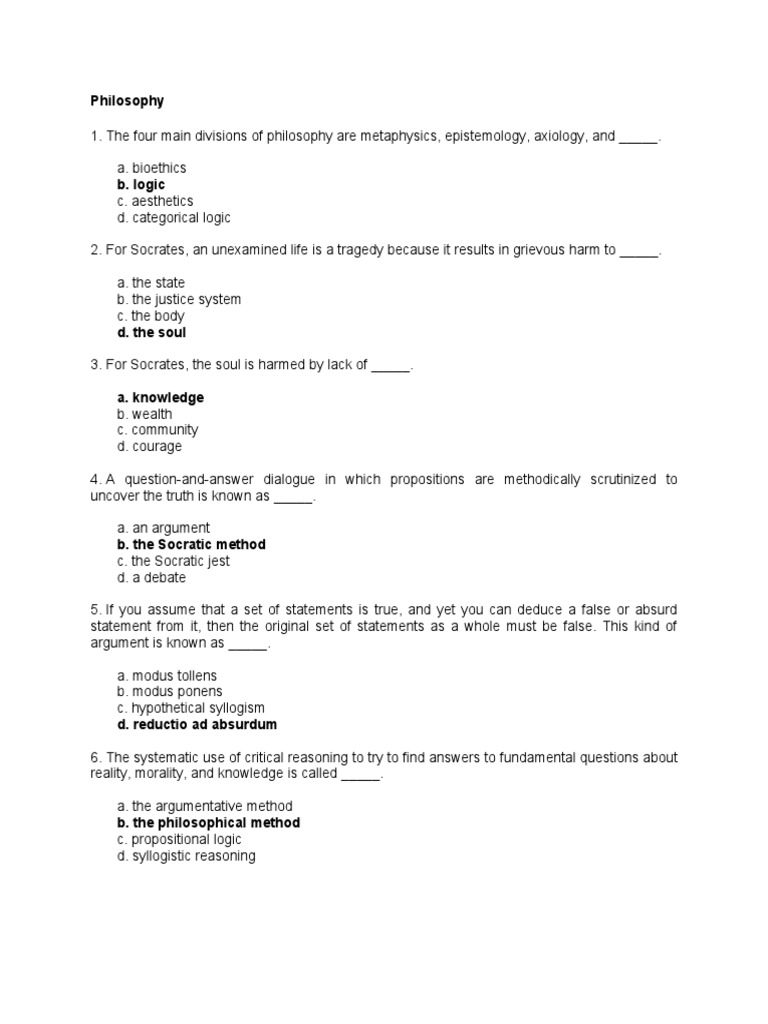 Philosophy

1. The four main divisions of philosophy are metaphysics, epistemology, axiology, and _____.

a. bioethics
b. logic
c. aesthetics
d. categorical logic

2. For Socrates, an unexamined life is a tragedy because it results in grievous harm to _____.

a. the state
b. the justice system
c. the body
d. the soul

3. For Socrates, the soul is harmed by lack of _____.

a. knowledge
b. wealth
c. community
d. courage

4. A question-and-answer dialogue in which propositions are methodically scrutinized to uncover the truth is known as _____.

a. an argument
b. the Socratic method
c. the Socratic jest
d. a debate

5. If you assume that a set of statements is true, and yet you can deduce a false or absurd statement from it, then the original set of statements as a whole must be false. This kind of argument is known as _____.

a. modus tollens
b. modus ponens
c. hypothetical syllogism
d. reductio ad absurdum

6. The systematic use of critical reasoning to try to find answers to fundamental questions about reality, morality, and knowledge is called _____.

a. the argumentative method
b. the philosophical method
c. propositional logic
d. syllogistic reasoning